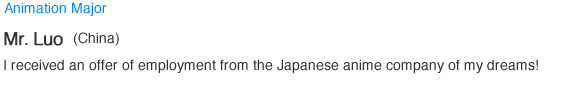 Animation Major

Mr. Luo (China)

I received an offer of employment from the Japanese anime company of my dreams!